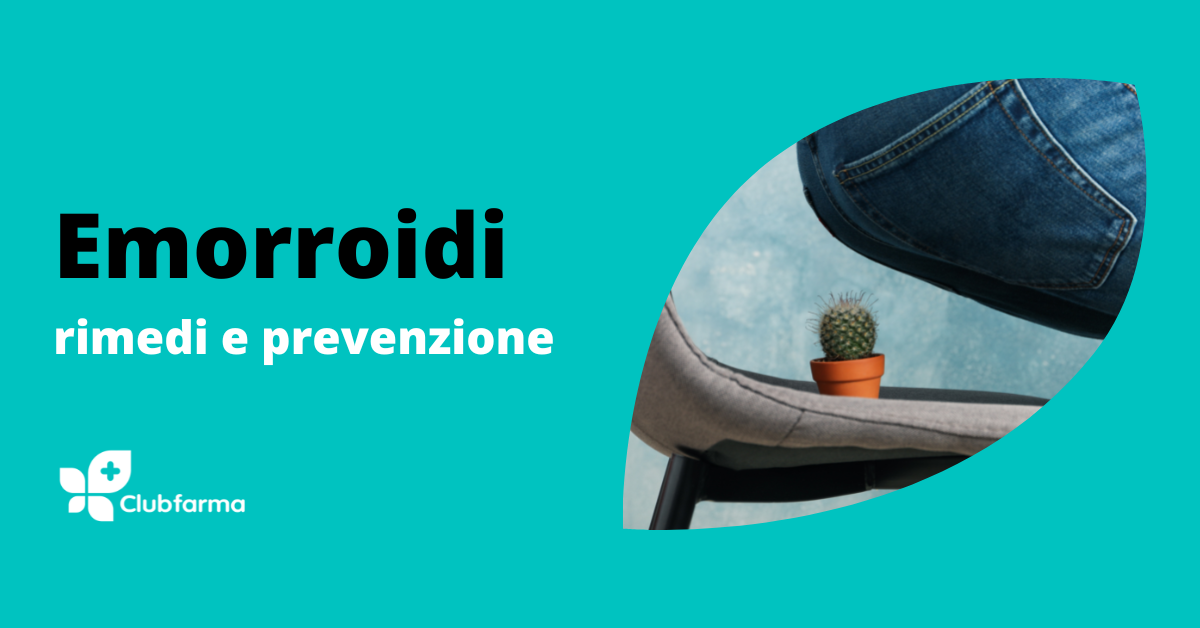 Emorroidi
rimedi e prevenzione

Clubfarma